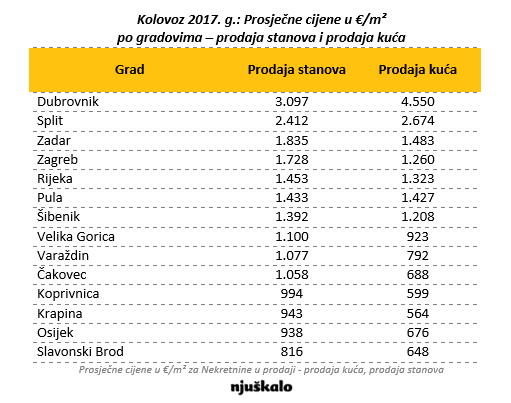 Kolovoz 2017. g.: Prosječne cijene u €/m²
po gradovima – prodaja stanova i prodaja kuća

| Grad | Prodaja stanova | Prodaja kuća |
|---|---|---|
| Dubrovnik | 3.097 | 4.550 |
| Split | 2.412 | 2.674 |
| Zadar | 1.835 | 1.483 |
| Zagreb | 1.728 | 1.260 |
| Rijeka | 1.453 | 1.323 |
| Pula | 1.433 | 1.427 |
| Šibenik | 1.392 | 1.208 |
| Velika Gorica | 1.100 | 923 |
| Varaždin | 1.077 | 792 |
| Čakovec | 1.058 | 688 |
| Koprivnica | 994 | 599 |
| Krapina | 943 | 564 |
| Osijek | 938 | 676 |
| Slavonski Brod | 816 | 648 |

Prosječne cijene u €/m² za Nekretnine u prodaji - prodaja kuća, prodaja stanova

njuškalo